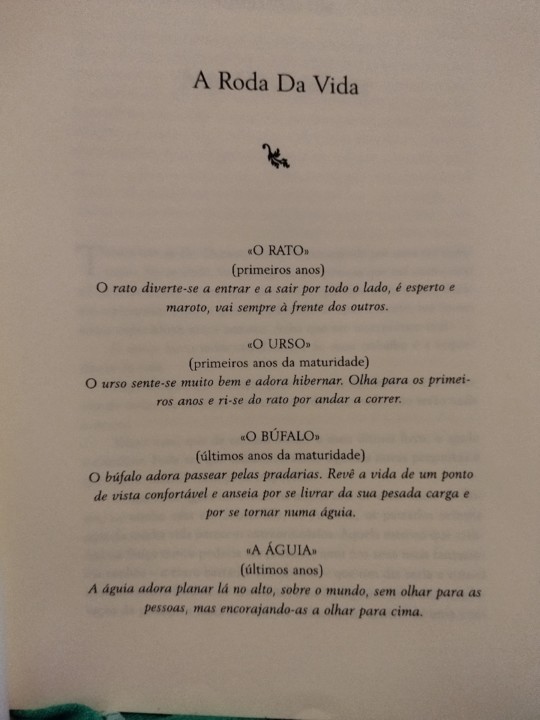 A Roda Da Vida

«O RATO»
(primeiros anos)
O rato diverte-se a entrar e a sair por todo o lado, é esperto e maroto, vai sempre à frente dos outros.

«O URSO»
(primeiros anos da maturidade)
O urso sente-se muito bem e adora hibernar. Olha para os primeiros anos e ri-se do rato por andar a correr.

«O BÚFALO»
(últimos anos da maturidade)
O búfalo adora passear pelas pradarias. Revê a vida de um ponto de vista confortável e anseia por se livrar da sua pesada carga e por se tornar numa águia.

«A ÁGUIA»
(últimos anos)
A águia adora planar lá no alto, sobre o mundo, sem olhar para as pessoas, mas encorajando-as a olhar para cima.